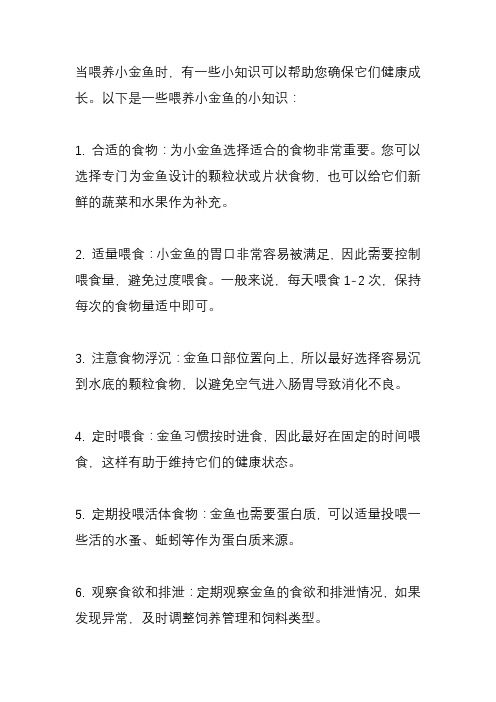 当喂养小金鱼时，有一些小知识可以帮助您确保它们健康成长。以下是一些喂养小金鱼的小知识：

1. 合适的食物：为小金鱼选择适合的食物非常重要。您可以选择专门为金鱼设计的颗粒状或片状食物，也可以给它们新鲜的蔬菜和水果作为补充。

2. 适量喂食：小金鱼的胃口非常容易被满足，因此需要控制喂食量，避免过度喂食。一般来说，每天喂食 1-2 次，保持每次的食物量适中即可。

3. 注意食物浮沉：金鱼口部位置向上，所以最好选择容易沉到水底的颗粒食物，以避免空气进入肠胃导致消化不良。

4. 定时喂食：金鱼习惯按时进食，因此最好在固定的时间喂食，这样有助于维持它们的健康状态。

5. 定期投喂活体食物：金鱼也需要蛋白质，可以适量投喂一些活的水蚤、蚯蚓等作为蛋白质来源。

6. 观察食欲和排泄：定期观察金鱼的食欲和排泄情况，如果发现异常，及时调整饲养管理和饲料类型。